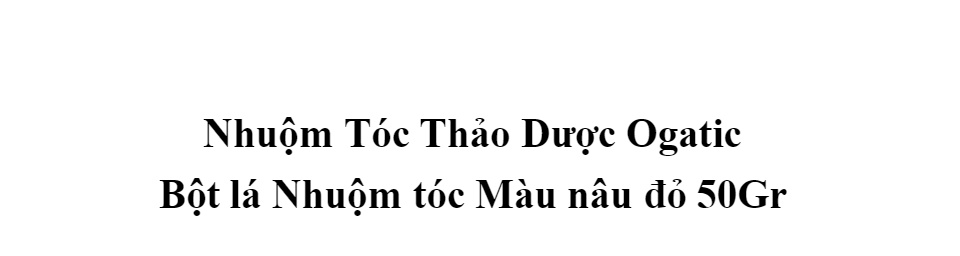 Nhuộm Tóc Thảo Dược Ogatic
Bột lá Nhuộm tóc Màu nâu đỏ 50Gr